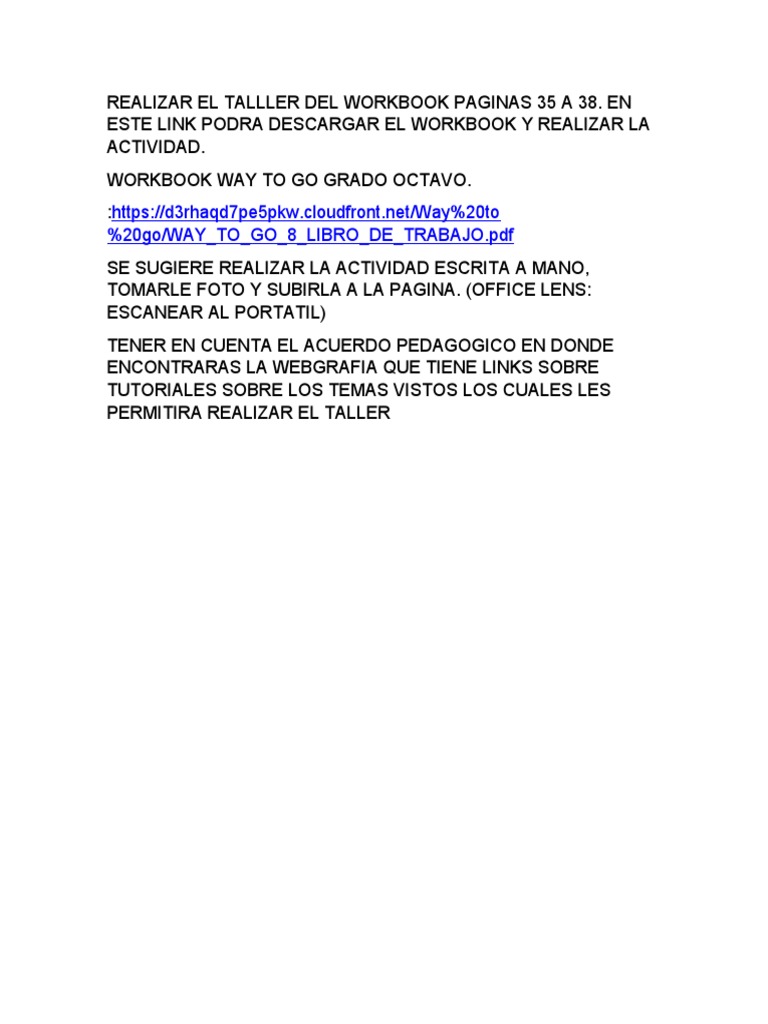 REALIZAR EL TALLLER DEL WORKBOOK PAGINAS 35 A 38. EN ESTE LINK PODRA DESCARGAR EL WORKBOOK Y REALIZAR LA ACTIVIDAD.

WORKBOOK WAY TO GO GRADO OCTAVO.

:https://d3rhaqd7pe5pkw.cloudfront.net/Way%20to%20go/WAY_TO_GO_8_LIBRO_DE_TRABAJO.pdf

SE SUGIERE REALIZAR LA ACTIVIDAD ESCRITA A MANO, TOMARLE FOTO Y SUBIRLA A LA PAGINA. (OFFICE LENS: ESCANEAR AL PORTATIL)

TENER EN CUENTA EL ACUERDO PEDAGOGICO EN DONDE ENCONTRARAS LA WEBGRAFIA QUE TIENE LINKS SOBRE TUTORIALES SOBRE LOS TEMAS VISTOS LOS CUALES LES PERMITIRA REALIZAR EL TALLER